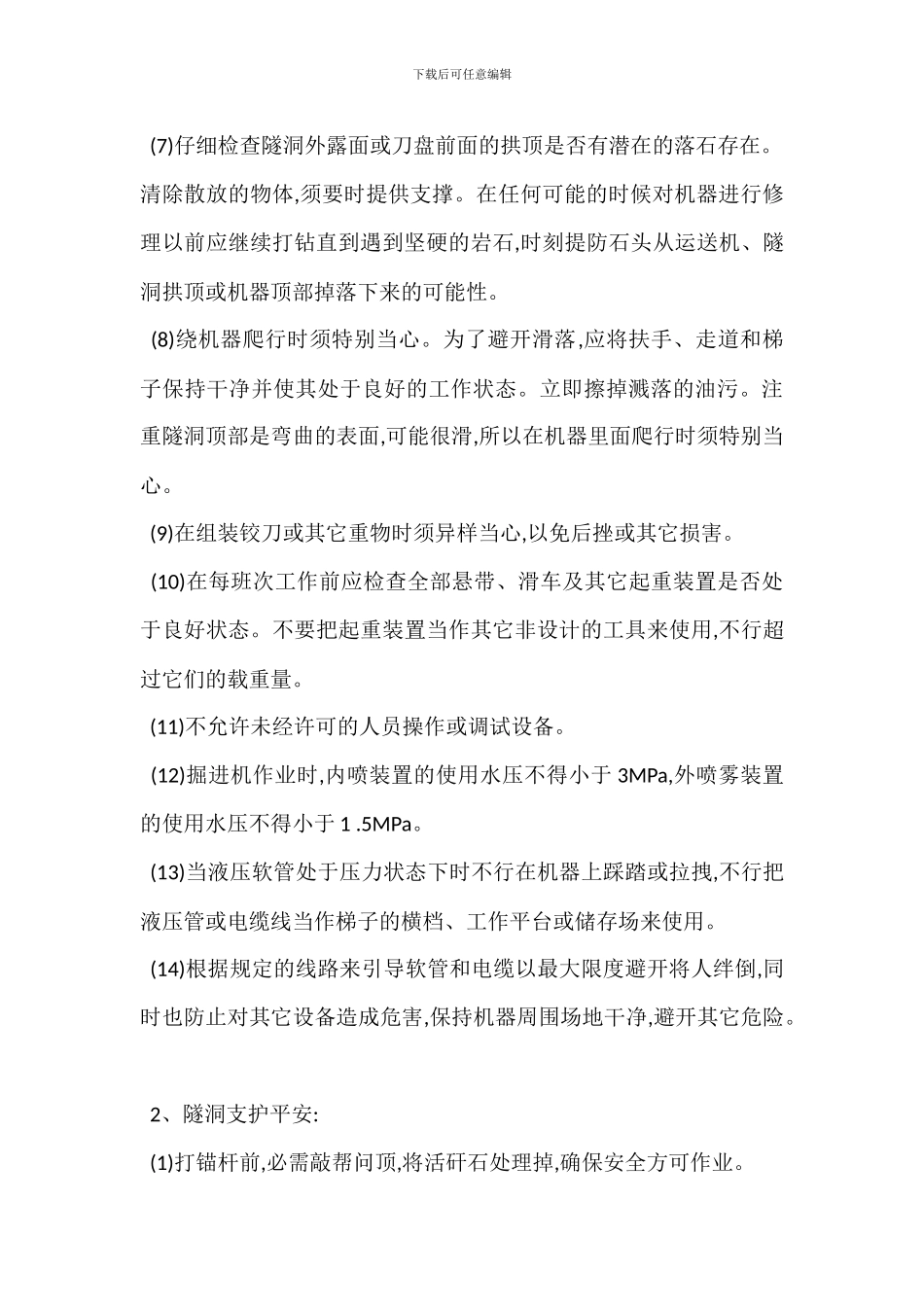 下载后可任意编辑

(7)仔细检查隧洞外露面或刀盘前面的拱顶是否有潜在的落石存在。清除散放的物体,须要时提供支撑。在任何可能的时候对机器进行修理以前应继续打钻直到遇到坚硬的岩石,时刻提防石头从运送机、隧洞拱顶或机器顶部掉落下来的可能性。

(8)绕机器爬行时须特别当心。为了避开滑落,应将扶手、走道和梯子保持干净并使其处于良好的工作状态。立即擦掉溅落的油污。注重隧洞顶部是弯曲的表面,可能很滑,所以在机器里面爬行时须特别当心。

(9)在组装铰刀或其它重物时须异样当心,以免后挫或其它损害。

(10)在每班次工作前应检查全部悬带、滑车及其它起重装置是否处于良好状态。不要把起重装置当作其它非设计的工具来使用,不行超过它们的载重量。

(11)不允许未经许可的人员操作或调试设备。

(12)掘进机作业时,内喷装置的使用水压不得小于 3MPa,外喷雾装置的使用水压不得小于 1 .5MPa。

(13)当液压软管处于压力状态下时不行在机器上踩踏或拉拽,不行把液压管或电缆线当作梯子的横档、工作平台或储存场来使用。

(14)根据规定的线路来引导软管和电缆以最大限度避开将人绊倒,同时也防止对其它设备造成危害,保持机器周围场地干净,避开其它危险。

2、隧洞支护平安:

(1)打锚杆前,必需敲帮问顶,将活矸石处理掉,确保安全方可作业。